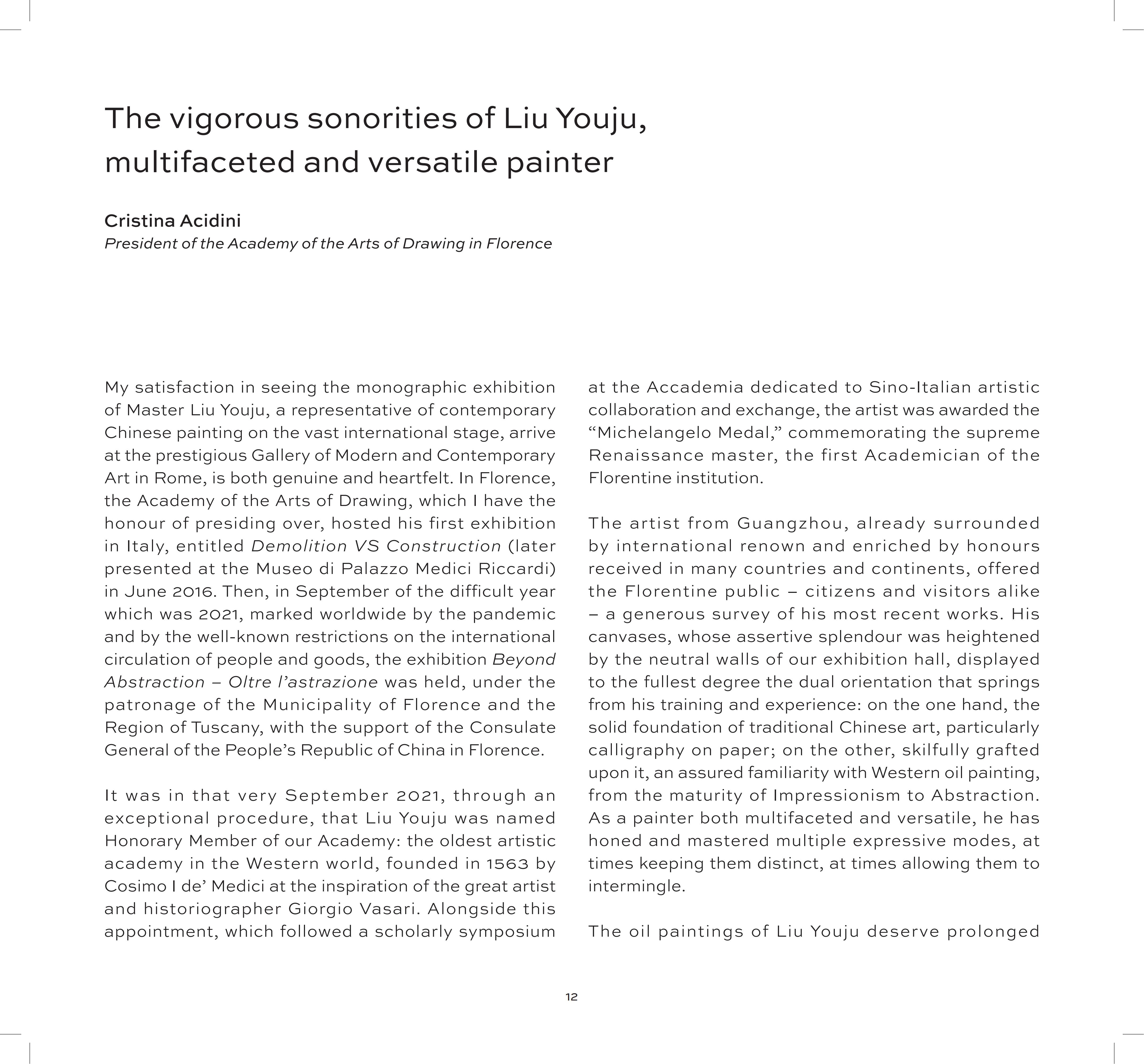 The vigorous sonorities of Liu Youju, multifaceted and versatile painter

Cristina Acidini
President of the Academy of the Arts of Drawing in Florence

My satisfaction in seeing the monographic exhibition of Master Liu Youju, a representative of contemporary Chinese painting on the vast international stage, arrive at the prestigious Gallery of Modern and Contemporary Art in Rome, is both genuine and heartfelt. In Florence, the Academy of the Arts of Drawing, which I have the honour of presiding over, hosted his first exhibition in Italy, entitled Demolition VS Construction (later presented at the Museo di Palazzo Medici Riccardi) in June 2016. Then, in September of the difficult year which was 2021, marked worldwide by the pandemic and by the well-known restrictions on the international circulation of people and goods, the exhibition Beyond Abstraction – Oltre l'astrazione was held, under the patronage of the Municipality of Florence and the Region of Tuscany, with the support of the Consulate General of the People's Republic of China in Florence.

It was in that very September 2021, through an exceptional procedure, that Liu Youju was named Honorary Member of our Academy: the oldest artistic academy in the Western world, founded in 1563 by Cosimo I de' Medici at the inspiration of the great artist and historiographer Giorgio Vasari. Alongside this appointment, which followed a scholarly symposium at the Accademia dedicated to Sino-Italian artistic collaboration and exchange, the artist was awarded the "Michelangelo Medal," commemorating the supreme Renaissance master, the first Academician of the Florentine institution.

The artist from Guangzhou, already surrounded by international renown and enriched by honours received in many countries and continents, offered the Florentine public – citizens and visitors alike – a generous survey of his most recent works. His canvases, whose assertive splendour was heightened by the neutral walls of our exhibition hall, displayed to the fullest degree the dual orientation that springs from his training and experience: on the one hand, the solid foundation of traditional Chinese art, particularly calligraphy on paper; on the other, skilfully grafted upon it, an assured familiarity with Western oil painting, from the maturity of Impressionism to Abstraction. As a painter both multifaceted and versatile, he has honed and mastered multiple expressive modes, at times keeping them distinct, at times allowing them to intermingle.

The oil paintings of Liu Youju deserve prolonged

12